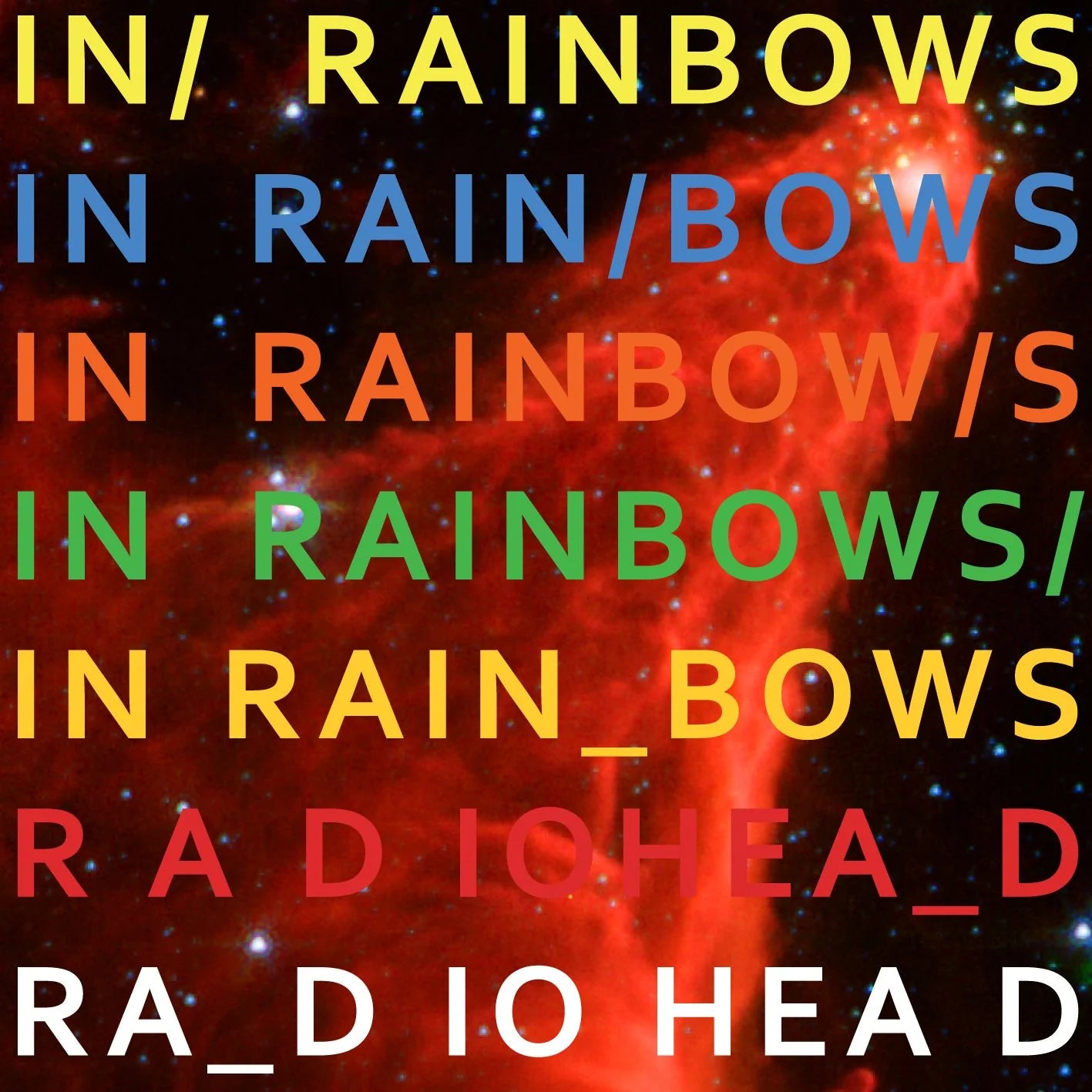 IN/ RAINBOWS
IN RAIN/BOWS
IN RAINBOW/S
IN RAINBOWS/
IN RAIN_BOWS
R A D IOHEA_D
RA_D IO HEA D